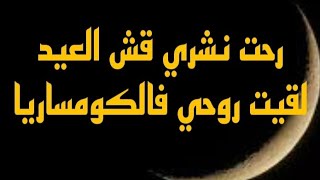 رحت نشري قش العيد
لقيت روحي فالكومساريا